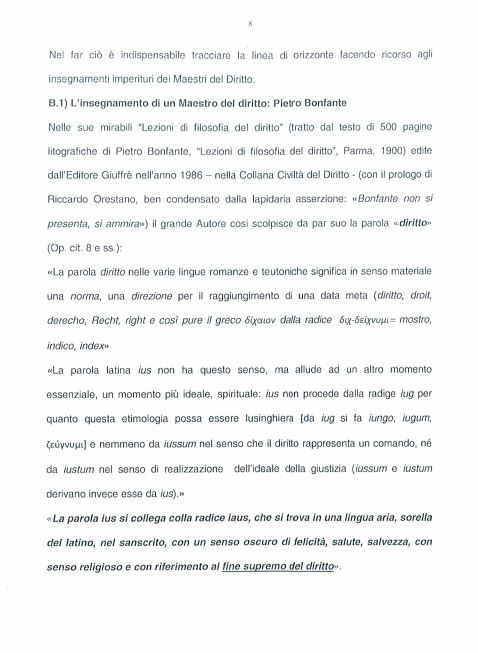 8

Nel far ciò è indispensabile tracciare la linea di orizzonte facendo ricorso agli insegnamenti imperituri dei Maestri del Diritto.

B.1) L'insegnamento di un Maestro del diritto: Pietro Bonfante

Nelle sue mirabili "Lezioni di filosofia del diritto" (tratto dal testo di 500 pagine litografiche di Pietro Bonfante, "Lezioni di filosofia del diritto", Parma, 1900) edite dall'Editore Giuffrè nell'anno 1986 – nella Collana Civiltà del Diritto - (con il prologo di Riccardo Orestano, ben condensato dalla lapidaria asserzione: «Bonfante non si presenta, si ammira») il grande Autore così scolpisce da par suo la parola «diritto» (Op. cit. 8 e ss.):

«La parola diritto nelle varie lingue romanze e teutoniche significa in senso materiale una norma, una direzione per il raggiungimento di una data meta (diritto, droit, derecho, Recht, right e così pure il greco δίχαιον dalla radice διχ-δείχνυμι= mostro, indico, index»

«La parola latina ius non ha questo senso, ma allude ad un altro momento essenziale, un momento più ideale, spirituale: ius non procede dalla radige iug per quanto questa etimologia possa essere lusinghiera [da iug si fa iungo, iugum, ζεύγνυμι] e nemmeno da iussum nel senso che il diritto rappresenta un comando, né da iustum nel senso di realizzazione dell'ideale della giustizia (iussum e iustum derivano invece esse da ius).»

«La parola ius si collega colla radice iaus, che si trova in una lingua aria, sorella del latino, nel sanscrito, con un senso oscuro di felicità, salute, salvezza, con senso religioso e con riferimento al fine supremo del diritto».